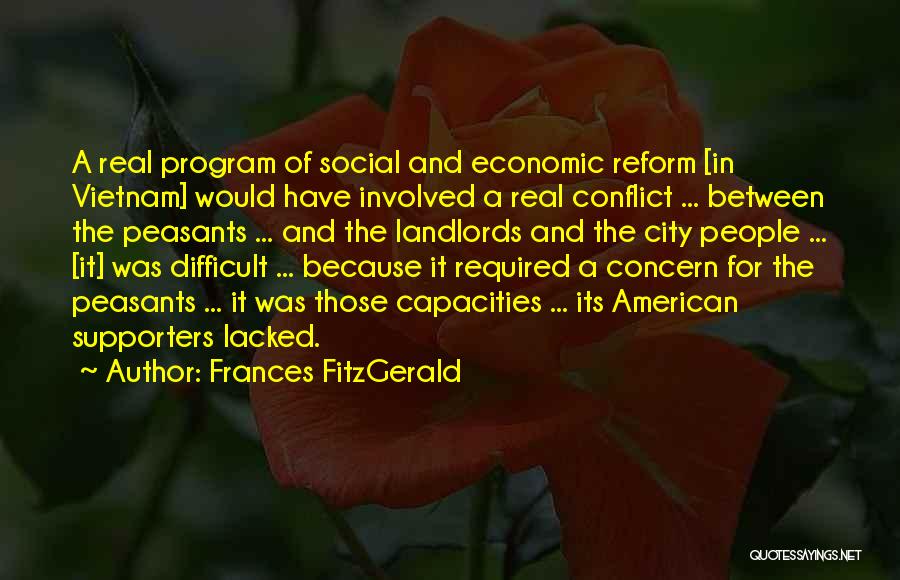 A real program of social and economic reform [in Vietnam] would have involved a real conflict ... between the peasants ... and the landlords and the city people ... [it] was difficult ... because it required a concern for the peasants ... it was those capacities ... its American supporters lacked.
~ Author: Frances FitzGerald

QUOTESSAYINGS.NET